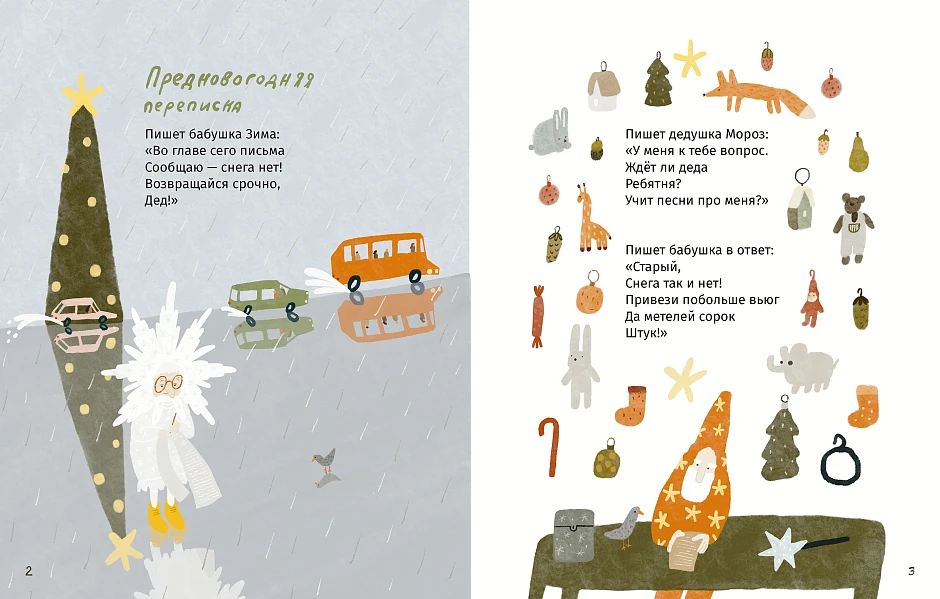 Предновогодняя переписка

Пишет бабушка Зима:
«Во главе сего письма
Сообщаю — снега нет!
Возвращайся срочно,
Дед!»

2

Пишет дедушка Мороз:
«У меня к тебе вопрос.
Ждёт ли деда
Ребятня?
Учит песни про меня?»

Пишет бабушка в ответ:
«Старый,
Снега так и нет!
Привези побольше вьюг
Да метелей сорок
Штук!»

3